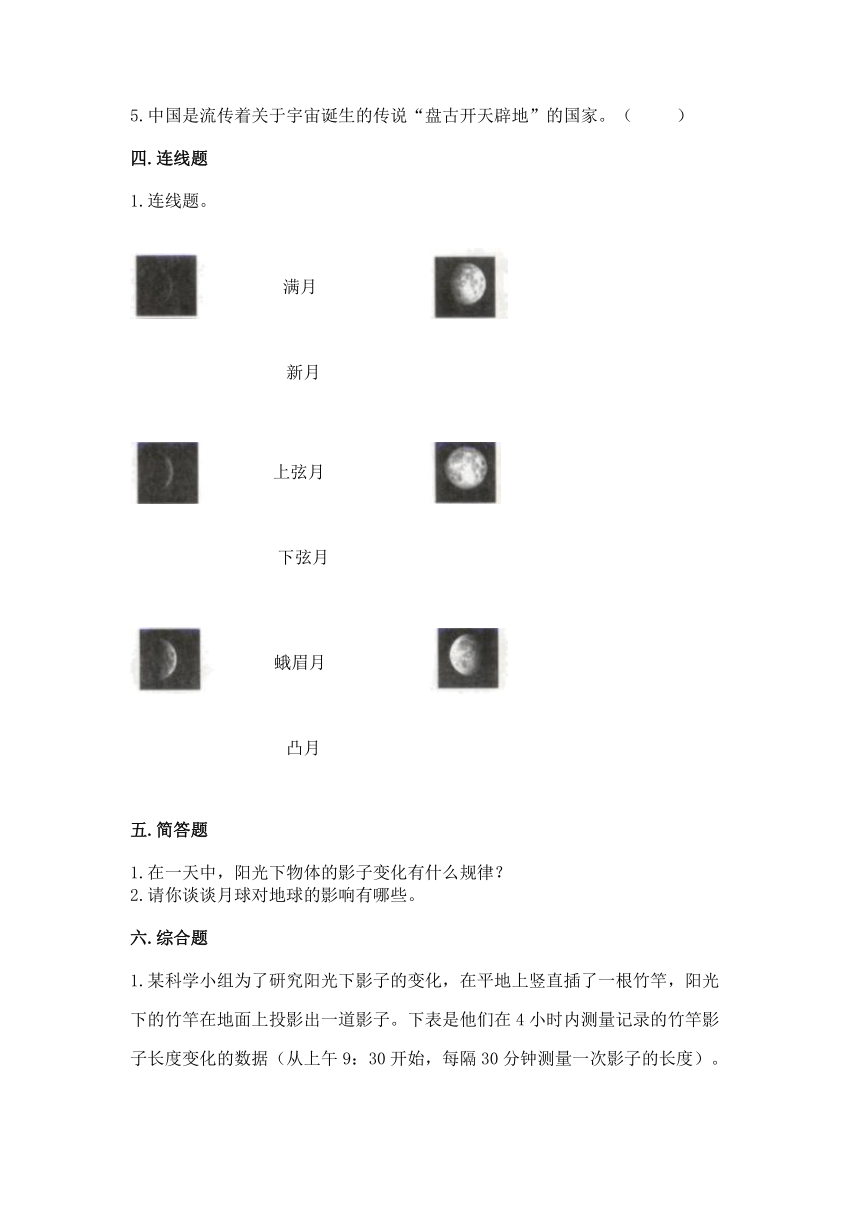 5.中国是流传着关于宇宙诞生的传说“盘古开天辟地”的国家。（　　）

四.连线题

1.连线题。

满月

新月

上弦月

下弦月

蛾眉月

凸月

五.简答题

1.在一天中，阳光下物体的影子变化有什么规律？
2.请你谈谈月球对地球的影响有哪些。

六.综合题

1.某科学小组为了研究阳光下影子的变化，在平地上竖直插了一根竹竿，阳光下的竹竿在地面上投影出一道影子。下表是他们在4小时内测量记录的竹竿影子长度变化的数据（从上午9：30开始，每隔30分钟测量一次影子的长度）。